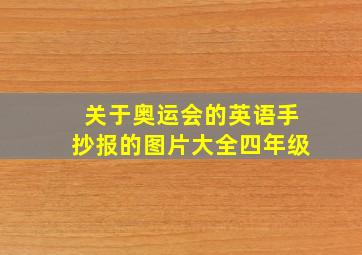 关于奥运会的英语手抄报的图片大全四年级